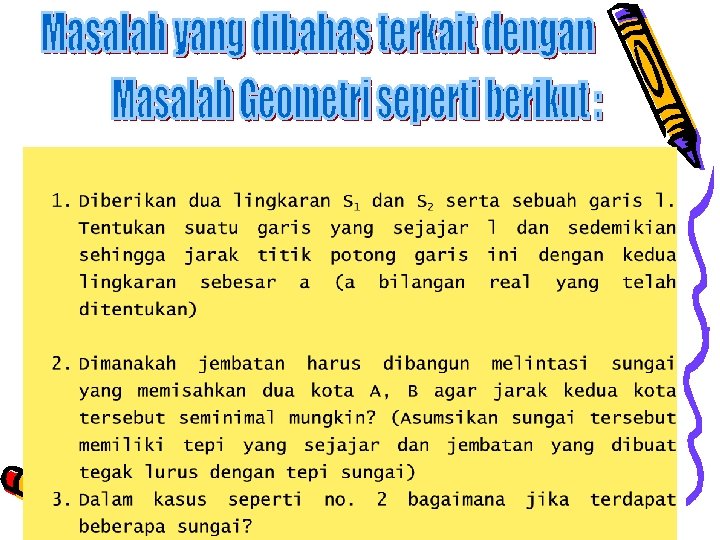 Masalah yang dibahas terkait dengan
Masalah Geometri seperti berikut :

1. Diberikan dua lingkaran $S_1$ dan $S_2$ serta sebuah garis l. Tentukan suatu garis yang sejajar l dan sedemikian sehingga jarak titik potong garis ini dengan kedua lingkaran sebesar a (a bilangan real yang telah ditentukan)

2. Dimanakah jembatan harus dibangun melintasi sungai yang memisahkan dua kota A, B agar jarak kedua kota tersebut seminimal mungkin? (Asumsikan sungai tersebut memiliki tepi yang sejajar dan jembatan yang dibuat tegak lurus dengan tepi sungai)

3. Dalam kasus seperti no. 2 bagaimana jika terdapat beberapa sungai?